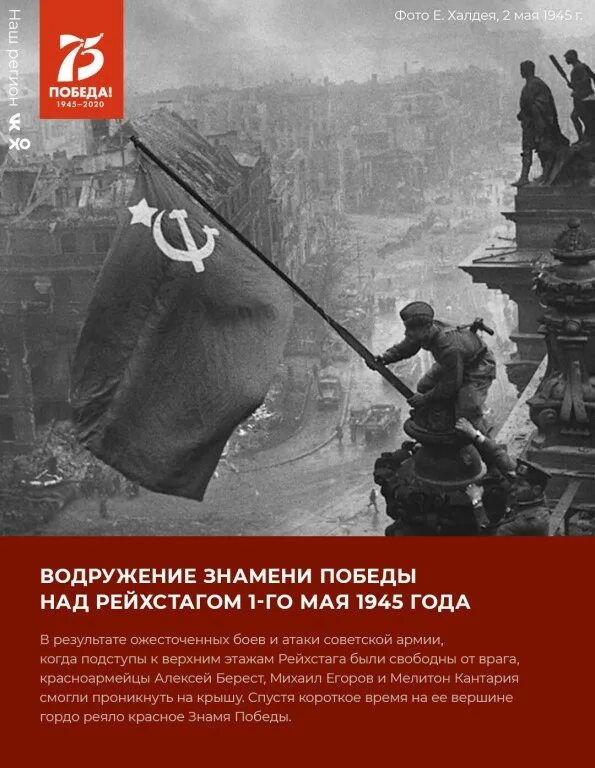 Наш регион

75
ПОБЕДА!
1945–2020

Фото Е. Халдея, 2 мая 1945 г.

ВОДРУЖЕНИЕ ЗНАМЕНИ ПОБЕДЫ НАД РЕЙХСТАГОМ 1-ГО МАЯ 1945 ГОДА

В результате ожесточенных боев и атаки советской армии, когда подступы к верхним этажам Рейхстага были свободны от врага, красноармейцы Алексей Берест, Михаил Егоров и Мелитон Кантария смогли проникнуть на крышу. Спустя короткое время на ее вершине гордо реяло красное Знамя Победы.